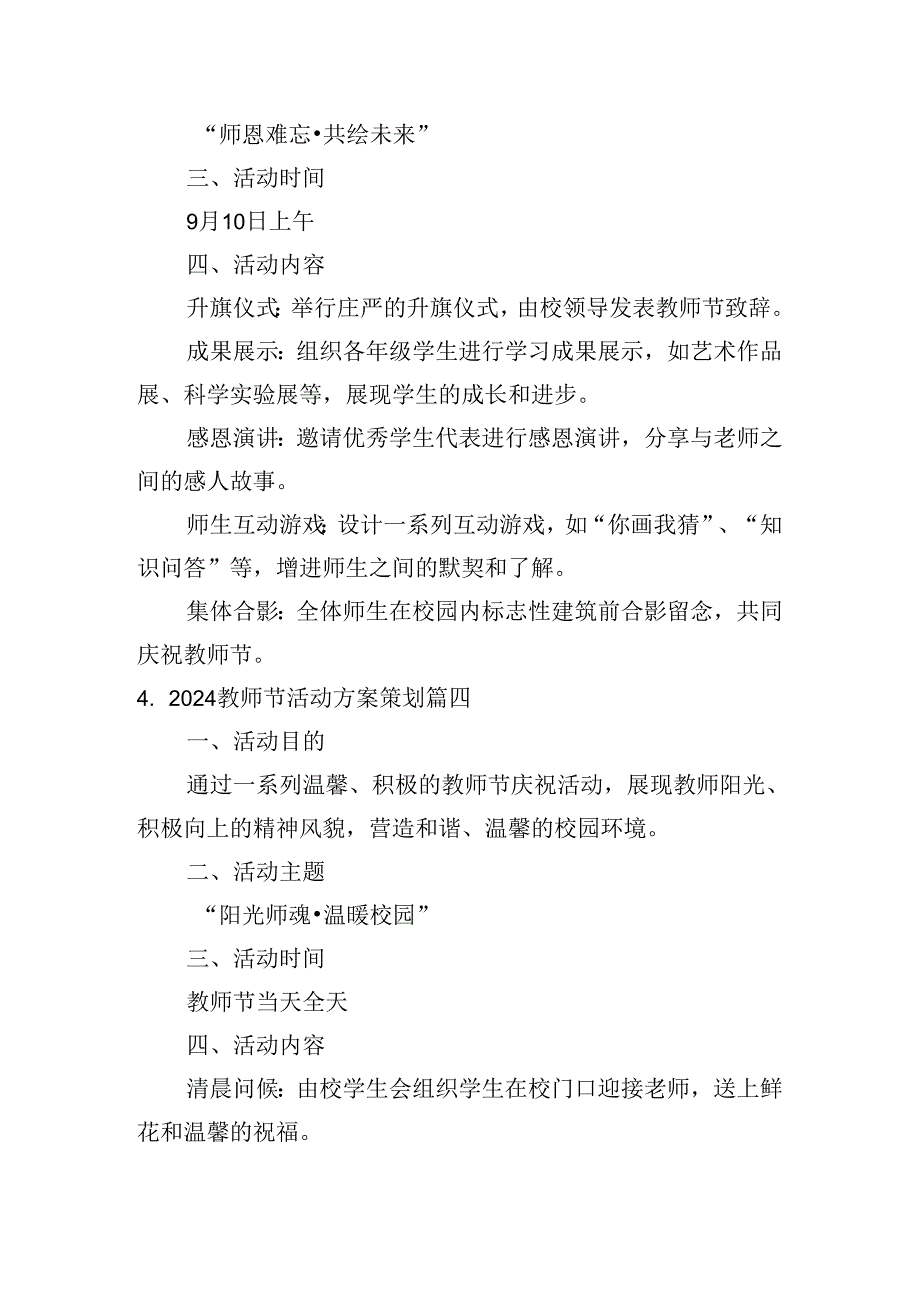 “师恩难忘•共绘未来”

三、活动时间

9月10日上午

四、活动内容

升旗仪式：举行庄严的升旗仪式，由校领导发表教师节致辞。

成果展示：组织各年级学生进行学习成果展示，如艺术作品展、科学实验展等，展现学生的成长和进步。

感恩演讲：邀请优秀学生代表进行感恩演讲，分享与老师之间的感人故事。

师生互动游戏：设计一系列互动游戏，如“你画我猜”、“知识问答”等，增进师生之间的默契和了解。

集体合影：全体师生在校园内标志性建筑前合影留念，共同庆祝教师节。

4. 2024教师节活动方案策划篇四

一、活动目的

通过一系列温馨、积极的教师节庆祝活动，展现教师阳光、积极向上的精神风貌，营造和谐、温馨的校园环境。

二、活动主题

“阳光师魂•温暖校园”

三、活动时间

教师节当天全天

四、活动内容

清晨问候：由校学生会组织学生在校门口迎接老师，送上鲜花和温馨的祝福。